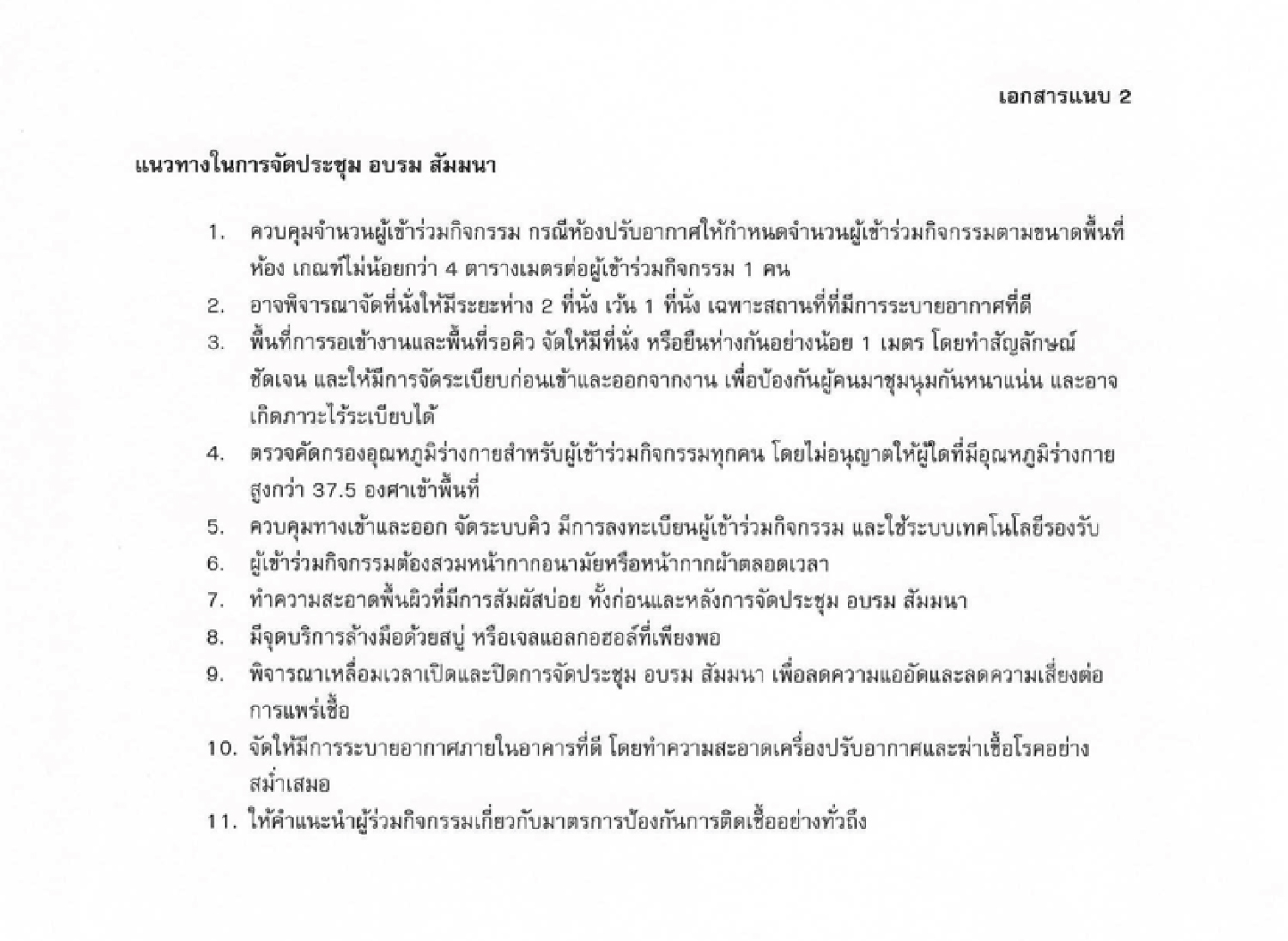 เอกสารแนบ 2

แนวทางในการจัดประชุม อบรม สัมมนา

1. ควบคุมจำนวนผู้เข้าร่วมกิจกรรม กรณีห้องปรับอากาศให้กำหนดจำนวนผู้เข้าร่วมกิจกรรมตามขนาดพื้นที่ห้อง เกณฑ์ไม่น้อยกว่า 4 ตารางเมตรต่อผู้เข้าร่วมกิจกรรม 1 คน
2. อาจพิจารณาจัดที่นั่งให้มีระยะห่าง 2 ที่นั่ง เว้น 1 ที่นั่ง เฉพาะสถานที่ที่มีการระบายอากาศที่ดี
3. พื้นที่การรอเข้างานและพื้นที่รอคิว จัดให้มีที่นั่ง หรือยืนห่างกันอย่างน้อย 1 เมตร โดยทำสัญลักษณ์ชัดเจน และให้มีการจัดระเบียบก่อนเข้าและออกจากงาน เพื่อป้องกันผู้คนมาชุมนุมกันหนาแน่น และอาจเกิดภาวะไร้ระเบียบได้
4. ตรวจคัดกรองอุณหภูมิร่างกายสำหรับผู้เข้าร่วมกิจกรรมทุกคน โดยไม่อนุญาตให้ผู้ใดที่มีอุณหภูมิร่างกายสูงกว่า 37.5 องศาเข้าพื้นที่
5. ควบคุมทางเข้าและออก จัดระบบคิว มีการลงทะเบียนผู้เข้าร่วมกิจกรรม และใช้ระบบเทคโนโลยีรองรับ
6. ผู้เข้าร่วมกิจกรรมต้องสวมหน้ากากอนามัยหรือหน้ากากผ้าตลอดเวลา
7. ทำความสะอาดพื้นผิวที่มีการสัมผัสบ่อย ทั้งก่อนและหลังการจัดประชุม อบรม สัมมนา
8. มีจุดบริการล้างมือด้วยสบู่ หรือเจลแอลกอฮอล์ที่เพียงพอ
9. พิจารณาเหลื่อมเวลาเปิดและปิดการจัดประชุม อบรม สัมมนา เพื่อลดความแออัดและลดความเสี่ยงต่อการแพร่เชื้อ
10. จัดให้มีการระบายอากาศภายในอาคารที่ดี โดยทำความสะอาดเครื่องปรับอากาศและฆ่าเชื้อโรคอย่างสม่ำเสมอ
11. ให้คำแนะนำผู้ร่วมกิจกรรมเกี่ยวกับมาตรการป้องกันการติดเชื้ออย่างทั่วถึง